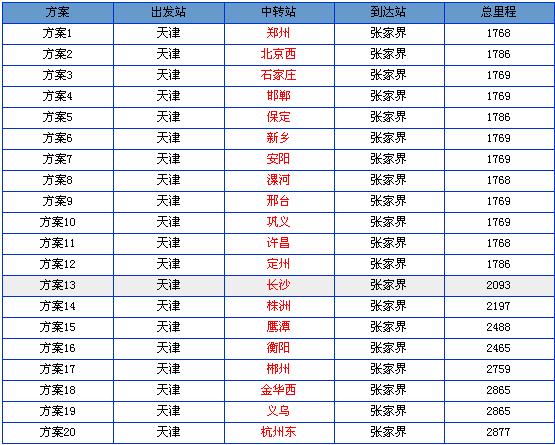 | 方案 | 出发站 | 中转站 | 到达站 | 总里程 |
|---|---|---|---|---|
| 方案1 | 天津 | 郑州 | 张家界 | 1768 |
| 方案2 | 天津 | 北京西 | 张家界 | 1786 |
| 方案3 | 天津 | 石家庄 | 张家界 | 1769 |
| 方案4 | 天津 | 邯郸 | 张家界 | 1769 |
| 方案5 | 天津 | 保定 | 张家界 | 1786 |
| 方案6 | 天津 | 新乡 | 张家界 | 1769 |
| 方案7 | 天津 | 安阳 | 张家界 | 1769 |
| 方案8 | 天津 | 漯河 | 张家界 | 1768 |
| 方案9 | 天津 | 邢台 | 张家界 | 1769 |
| 方案10 | 天津 | 巩义 | 张家界 | 1769 |
| 方案11 | 天津 | 许昌 | 张家界 | 1768 |
| 方案12 | 天津 | 定州 | 张家界 | 1786 |
| 方案13 | 天津 | 长沙 | 张家界 | 2093 |
| 方案14 | 天津 | 株洲 | 张家界 | 2197 |
| 方案15 | 天津 | 鹰潭 | 张家界 | 2488 |
| 方案16 | 天津 | 衡阳 | 张家界 | 2465 |
| 方案17 | 天津 | 郴州 | 张家界 | 2759 |
| 方案18 | 天津 | 金华西 | 张家界 | 2865 |
| 方案19 | 天津 | 义乌 | 张家界 | 2865 |
| 方案20 | 天津 | 杭州东 | 张家界 | 2877 |